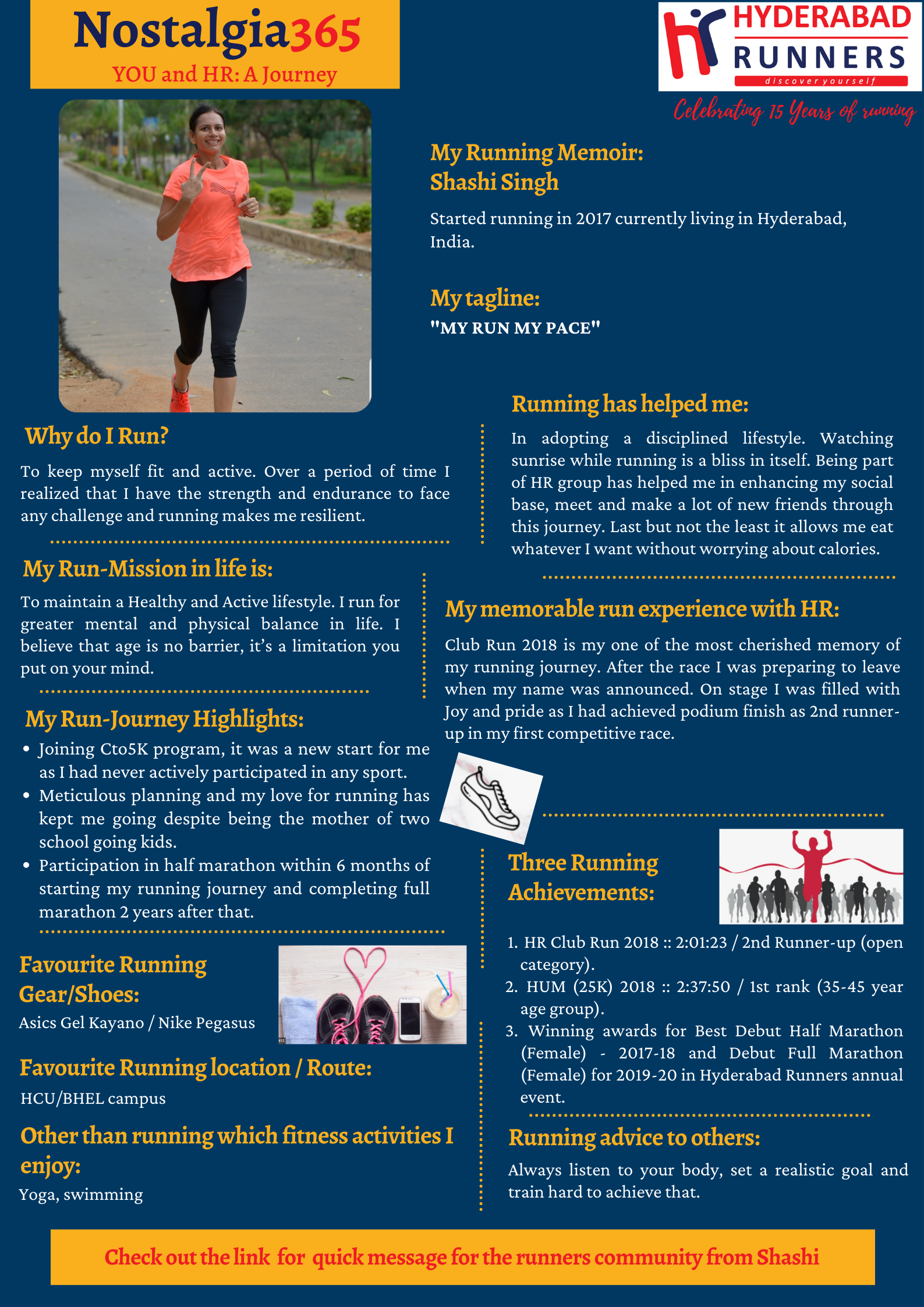 Nostalgia365
YOU and HR: A Journey

HYDERABAD RUNNERS
discover yourself
Celebrating 15 Years of running

My Running Memoir:
Shashi Singh

Started running in 2017 currently living in Hyderabad, India.

My tagline:
"MY RUN MY PACE"

Why do I Run?
To keep myself fit and active. Over a period of time I realized that I have the strength and endurance to face any challenge and running makes me resilient.

My Run-Mission in life is:
To maintain a Healthy and Active lifestyle. I run for greater mental and physical balance in life. I believe that age is no barrier, it's a limitation you put on your mind.

My Run-Journey Highlights:
- Joining Cto5K program, it was a new start for me as I had never actively participated in any sport.
- Meticulous planning and my love for running has kept me going despite being the mother of two school going kids.
- Participation in half marathon within 6 months of starting my running journey and completing full marathon 2 years after that.

Favourite Running Gear/Shoes:
Asics Gel Kayano / Nike Pegasus

Favourite Running location / Route:
HCU/BHEL campus

Other than running which fitness activities I enjoy:
Yoga, swimming

Running has helped me:
In adopting a disciplined lifestyle. Watching sunrise while running is a bliss in itself. Being part of HR group has helped me in enhancing my social base, meet and make a lot of new friends through this journey. Last but not the least it allows me eat whatever I want without worrying about calories.

My memorable run experience with HR:
Club Run 2018 is my one of the most cherished memory of my running journey. After the race I was preparing to leave when my name was announced. On stage I was filled with Joy and pride as I had achieved podium finish as 2nd runner-up in my first competitive race.

Three Running Achievements:
1. HR Club Run 2018 :: 2:01:23 / 2nd Runner-up (open category).
2. HUM (25K) 2018 :: 2:37:50 / 1st rank (35-45 year age group).
3. Winning awards for Best Debut Half Marathon (Female) - 2017-18 and Debut Full Marathon (Female) for 2019-20 in Hyderabad Runners annual event.

Running advice to others:
Always listen to your body, set a realistic goal and train hard to achieve that.

Check out the link for quick message for the runners community from Shashi